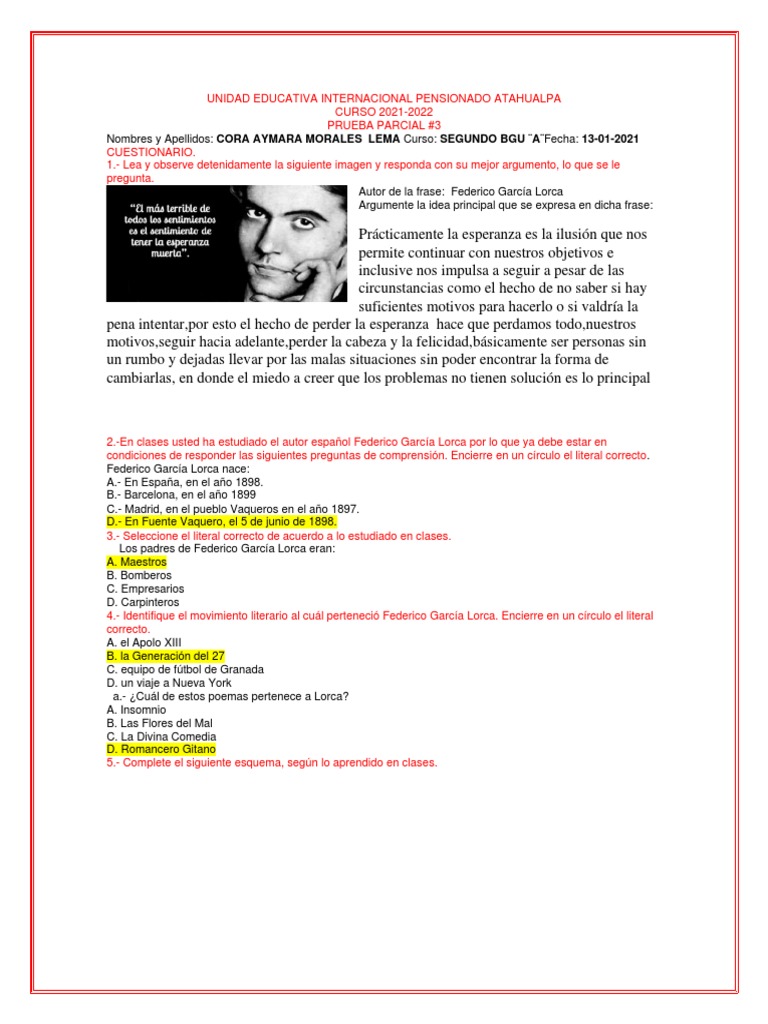 UNIDAD EDUCATIVA INTERNACIONAL PENSIONADO ATAHUALPA
CURSO 2021-2022
PRUEBA PARCIAL #3

Nombres y Apellidos: CORA AYMARA MORALES LEMA Curso: SEGUNDO BGU ¨A¨Fecha: 13-01-2021
CUESTIONARIO.
1.- Lea y observe detenidamente la siguiente imagen y responda con su mejor argumento, lo que se le pregunta.

"El más terrible de todos los sentimientos es el sentimiento de tener la esperanza muerta".

Autor de la frase: Federico García Lorca
Argumente la idea principal que se expresa en dicha frase:

Prácticamente la esperanza es la ilusión que nos permite continuar con nuestros objetivos e inclusive nos impulsa a seguir a pesar de las circunstancias como el hecho de no saber si hay suficientes motivos para hacerlo o si valdría la pena intentar,por esto el hecho de perder la esperanza hace que perdamos todo,nuestros motivos,seguir hacia adelante,perder la cabeza y la felicidad,básicamente ser personas sin un rumbo y dejadas llevar por las malas situaciones sin poder encontrar la forma de cambiarlas, en donde el miedo a creer que los problemas no tienen solución es lo principal

2.-En clases usted ha estudiado el autor español Federico García Lorca por lo que ya debe estar en condiciones de responder las siguientes preguntas de comprensión. Encierre en un círculo el literal correcto.
Federico García Lorca nace:
A.- En España, en el año 1898.
B.- Barcelona, en el año 1899
C.- Madrid, en el pueblo Vaqueros en el año 1897.
D.- En Fuente Vaquero, el 5 de junio de 1898.
3.- Seleccione el literal correcto de acuerdo a lo estudiado en clases.
Los padres de Federico García Lorca eran:
A. Maestros
B. Bomberos
C. Empresarios
D. Carpinteros
4.- Identifique el movimiento literario al cuál perteneció Federico García Lorca. Encierre en un círculo el literal correcto.
A. el Apolo XIII
B. la Generación del 27
C. equipo de fútbol de Granada
D. un viaje a Nueva York
a.- ¿Cuál de estos poemas pertenece a Lorca?
A. Insomnio
B. Las Flores del Mal
C. La Divina Comedia
D. Romancero Gitano
5.- Complete el siguiente esquema, según lo aprendido en clases.